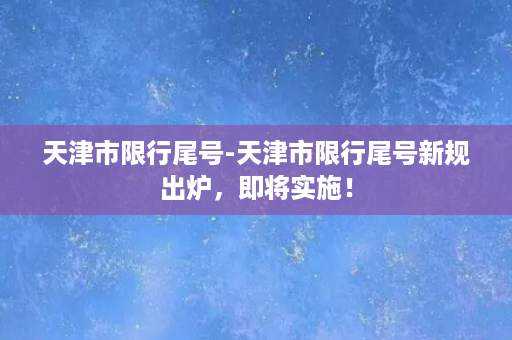 天津市限行尾号-天津市限行尾号新规出炉，即将实施！